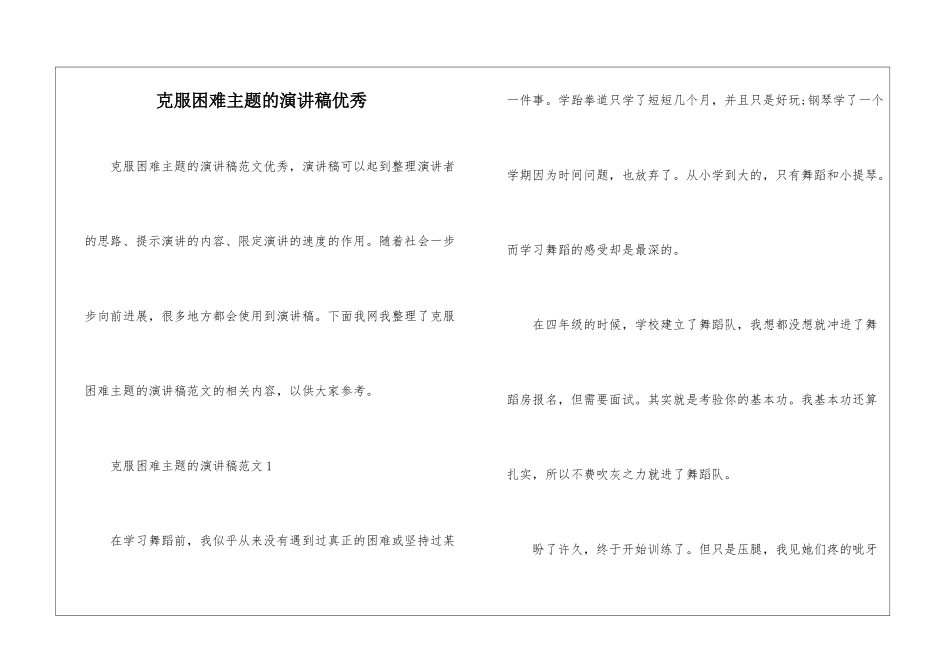 克服困难主题的演讲稿优秀

克服困难主题的演讲稿范文优秀，演讲稿可以起到整理演讲者的思路、提示演讲的内容、限定演讲的速度的作用。随着社会一步步向前进展，很多地方都会使用到演讲稿。下面我网我整理了克服困难主题的演讲稿范文的相关内容，以供大家参考。

克服困难主题的演讲稿范文1

在学习舞蹈前，我似乎从来没有遇到过真正的困难或坚持过某一件事。学跆拳道只学了短短几个月，并且只是好玩;钢琴学了一个学期因为时间问题，也放弃了。从小学到大的，只有舞蹈和小提琴。而学习舞蹈的感受却是最深的。

在四年级的时候，学校建立了舞蹈队，我想都没想就冲进了舞蹈房报名，但需要面试。其实就是考验你的基本功。我基本功还算扎实，所以不费吹灰之力就进了舞蹈队。

盼了许久，终于开始训练了。但只是压腿，我见她们疼的呲牙